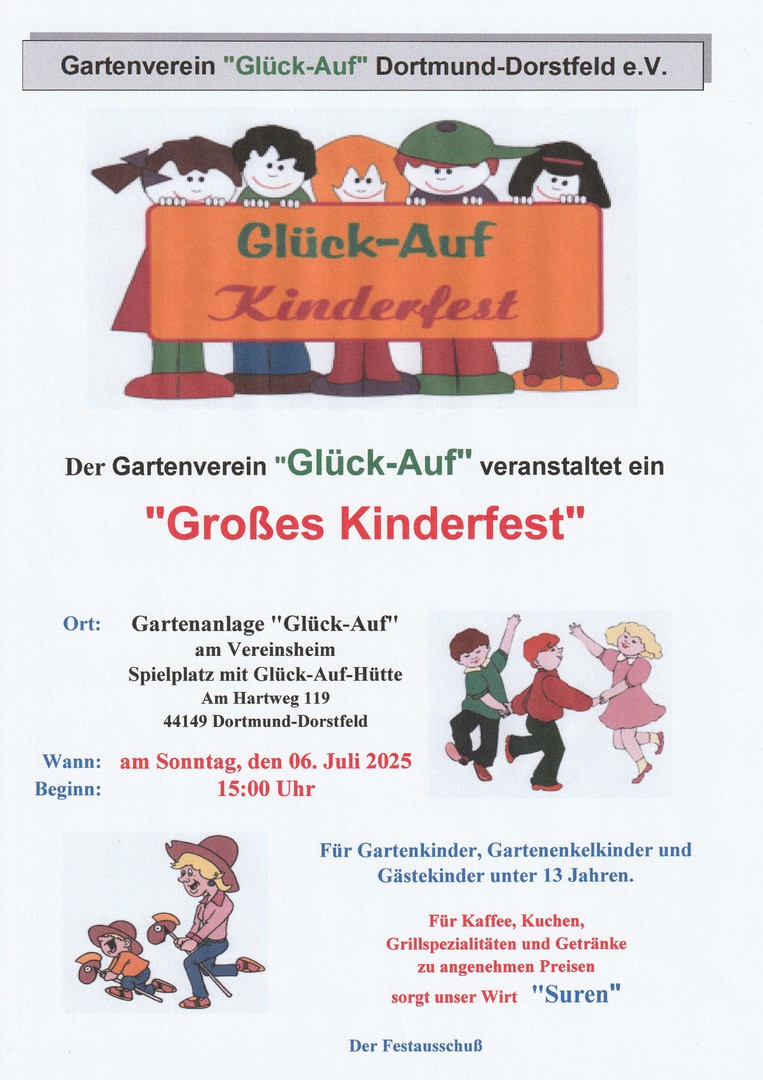 Gartenverein "Glück-Auf" Dortmund-Dorstfeld e.V.

Glück-Auf
Kinderfest

Der Gartenverein "Glück-Auf" veranstaltet ein

"Großes Kinderfest"

Ort: Gartenanlage "Glück-Auf"
am Vereinsheim
Spielplatz mit Glück-Auf-Hütte
Am Hartweg 119
44149 Dortmund-Dorstfeld

Wann: am Sonntag, den 06. Juli 2025
Beginn: 15:00 Uhr

Für Gartenkinder, Gartenenkelkinder und Gästekinder unter 13 Jahren.

Für Kaffee, Kuchen,
Grillspezialitäten und Getränke
zu angenehmen Preisen
sorgt unser Wirt "Suren"

Der Festausschuß